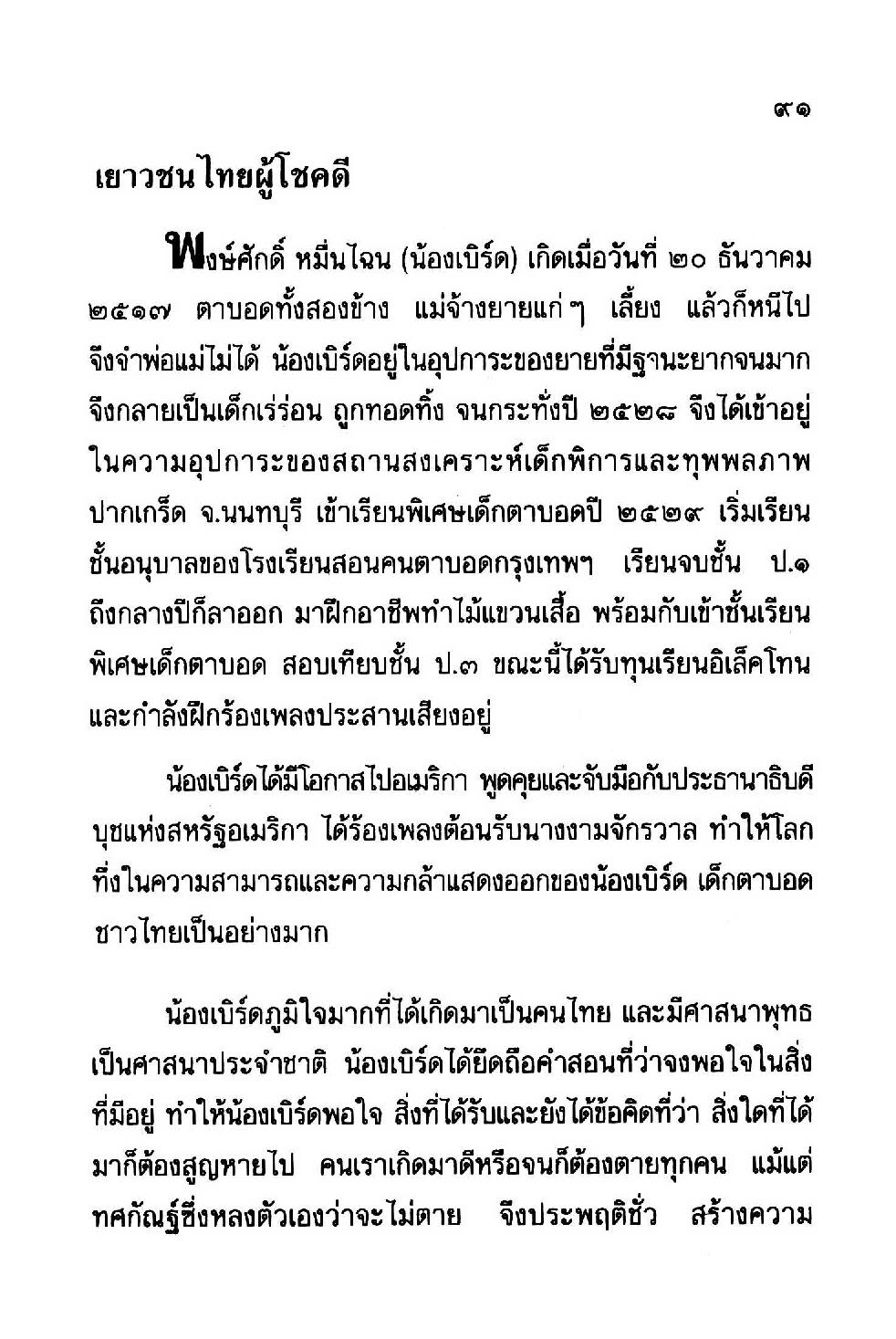 ๙๑

เยาวชนไทยผู้โชคดี

พงษ์ศักดิ์ หมื่นไฉน (น้องเบิร์ด) เกิดเมื่อวันที่ ๒๐ ธันวาคม ๒๕๑๗ ตาบอดทั้งสองข้าง แม่จ้างยายแก่ๆ เลี้ยง แล้วก็หนีไป จึงจำพ่อแม่ไม่ได้ น้องเบิร์ดอยู่ในอุปการะของยายที่มีฐานะยากจนมาก จึงกลายเป็นเด็กเร่ร่อน ถูกทอดทิ้ง จนกระทั่งปี ๒๕๒๘ จึงได้เข้าอยู่ในความอุปการะของสถานสงเคราะห์เด็กพิการและทุพพลภาพ ปากเกร็ด จ.นนทบุรี เข้าเรียนพิเศษเด็กตาบอดปี ๒๕๒๙ เริ่มเรียนชั้นอนุบาลของโรงเรียนสอนคนตาบอดกรุงเทพฯ เรียนจบชั้น ป.๑ ถึงกลางปีก็ลาออก มาฝึกอาชีพทำไม้แขวนเสื้อ พร้อมกับเข้าชั้นเรียนพิเศษเด็กตาบอด สอบเทียบชั้น ป.๓ ขณะนี้ได้รับทุนเรียนอิเล็คโทน และกำลังฝึกร้องเพลงประสานเสียงอยู่

น้องเบิร์ดได้มีโอกาสไปอเมริกา พูดคุยและจับมือกับประธานาธิบดีบุชแห่งสหรัฐอเมริกา ได้ร้องเพลงต้อนรับนางงามจักรวาล ทำให้โลกทึ่งในความสามารถและความกล้าแสดงออกของน้องเบิร์ด เด็กตาบอดชาวไทยเป็นอย่างมาก

น้องเบิร์ดภูมิใจมากที่ได้เกิดมาเป็นคนไทย และมีศาสนาพุทธเป็นศาสนาประจำชาติ น้องเบิร์ดได้ยึดถือคำสอนที่ว่าจงพอใจในสิ่งที่มีอยู่ ทำให้น้องเบิร์ดพอใจ สิ่งที่ได้รับและยังได้ข้อคิดที่ว่า สิ่งใดที่ได้มาก็ต้องสูญหายไป คนเราเกิดมาดีหรือจนก็ต้องตายทุกคน แม้แต่ทศกัณฐ์ซึ่งหลงตัวเองว่าจะไม่ตาย จึงประพฤติชั่ว สร้างความ